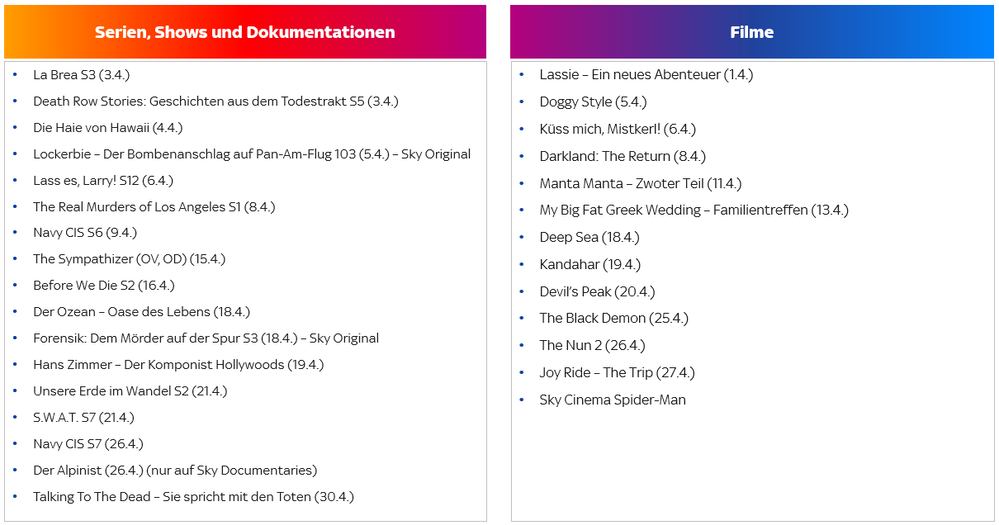 Serien, Shows und Dokumentationen

• La Brea S3 (3.4.)
• Death Row Stories: Geschichten aus dem Todestrakt S5 (3.4.)
• Die Haie von Hawaii (4.4.)
• Lockerbie – Der Bombenanschlag auf Pan-Am-Flug 103 (5.4.) – Sky Original
• Lass es, Larry! S12 (6.4.)
• The Real Murders of Los Angeles S1 (8.4.)
• Navy CIS S6 (9.4.)
• The Sympathizer (OV, OD) (15.4.)
• Before We Die S2 (16.4.)
• Der Ozean – Oase des Lebens (18.4.)
• Forensik: Dem Mörder auf der Spur S3 (18.4.) – Sky Original
• Hans Zimmer – Der Komponist Hollywoods (19.4.)
• Unsere Erde im Wandel S2 (21.4.)
• S.W.A.T. S7 (21.4.)
• Navy CIS S7 (26.4.)
• Der Alpinist (26.4.) (nur auf Sky Documentaries)
• Talking To The Dead – Sie spricht mit den Toten (30.4.)

Filme

• Lassie – Ein neues Abenteuer (1.4.)
• Doggy Style (5.4.)
• Küss mich, Mistkerl! (6.4.)
• Darkland: The Return (8.4.)
• Manta Manta – Zwoter Teil (11.4.)
• My Big Fat Greek Wedding – Familientreffen (13.4.)
• Deep Sea (18.4.)
• Kandahar (19.4.)
• Devil's Peak (20.4.)
• The Black Demon (25.4.)
• The Nun 2 (26.4.)
• Joy Ride – The Trip (27.4.)
• Sky Cinema Spider-Man